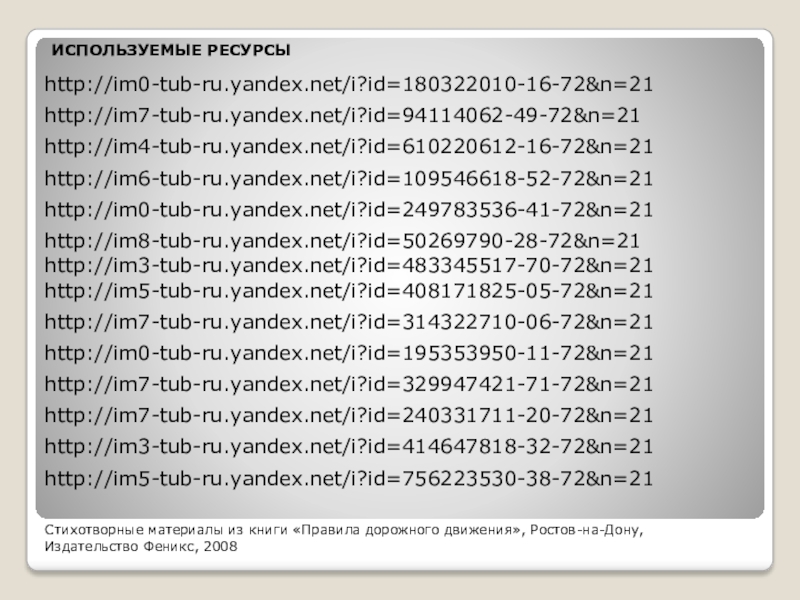 ИСПОЛЬЗУЕМЫЕ РЕСУРСЫ

http://im0-tub-ru.yandex.net/i?id=180322010-16-72&n=21
http://im7-tub-ru.yandex.net/i?id=94114062-49-72&n=21
http://im4-tub-ru.yandex.net/i?id=610220612-16-72&n=21
http://im6-tub-ru.yandex.net/i?id=109546618-52-72&n=21
http://im0-tub-ru.yandex.net/i?id=249783536-41-72&n=21
http://im8-tub-ru.yandex.net/i?id=50269790-28-72&n=21
http://im3-tub-ru.yandex.net/i?id=483345517-70-72&n=21
http://im5-tub-ru.yandex.net/i?id=408171825-05-72&n=21
http://im7-tub-ru.yandex.net/i?id=314322710-06-72&n=21
http://im0-tub-ru.yandex.net/i?id=195353950-11-72&n=21
http://im7-tub-ru.yandex.net/i?id=329947421-71-72&n=21
http://im7-tub-ru.yandex.net/i?id=240331711-20-72&n=21
http://im3-tub-ru.yandex.net/i?id=414647818-32-72&n=21
http://im5-tub-ru.yandex.net/i?id=756223530-38-72&n=21

Стихотворные материалы из книги «Правила дорожного движения», Ростов-на-Дону, Издательство Феникс, 2008